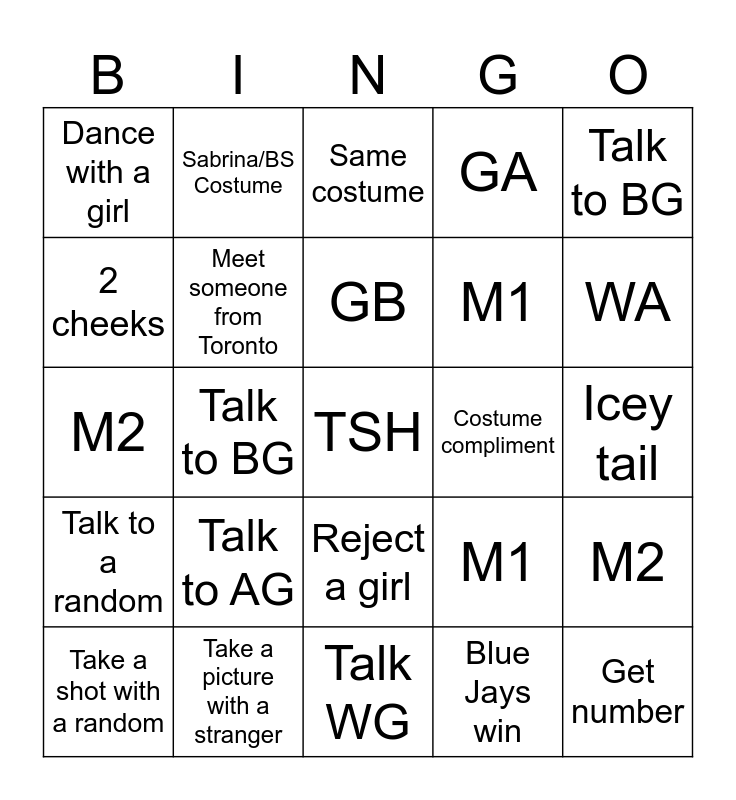 | B | I | N | G | O |
|---|---|---|---|---|
| Dance with a girl | Sabrina/BS Costume | Same costume | GA | Talk to BG |
| 2 cheeks | Meet someone from Toronto | GB | M1 | WA |
| M2 | Talk to BG | TSH | Costume compliment | Icey tail |
| Talk to a random | Talk to AG | Reject a girl | M1 | M2 |
| Take a shot with a random | Take a picture with a stranger | Talk WG | Blue Jays win | Get number |